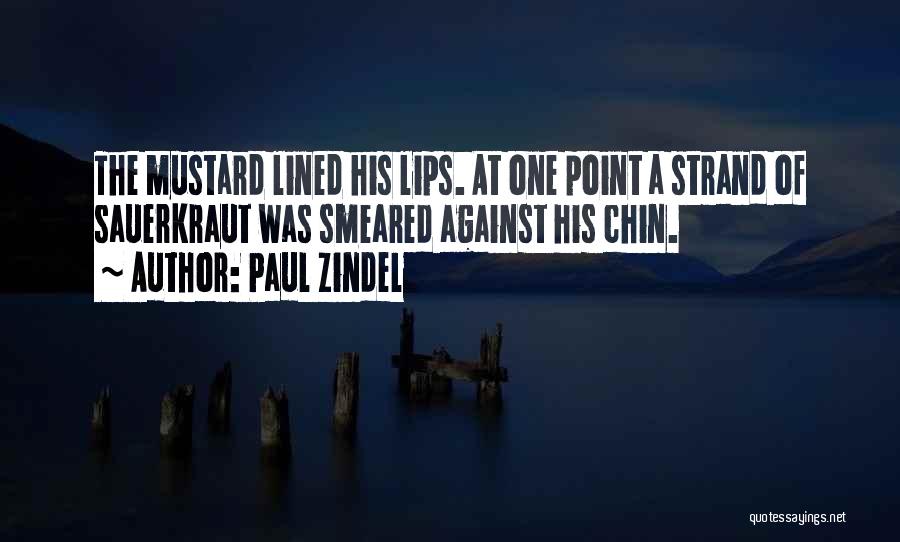 THE MUSTARD LINED HIS LIPS. AT ONE POINT A STRAND OF SAUERKRAUT WAS SMEARED AGAINST HIS CHIN.
~ AUTHOR: PAUL ZINDEL

quotessayings.net